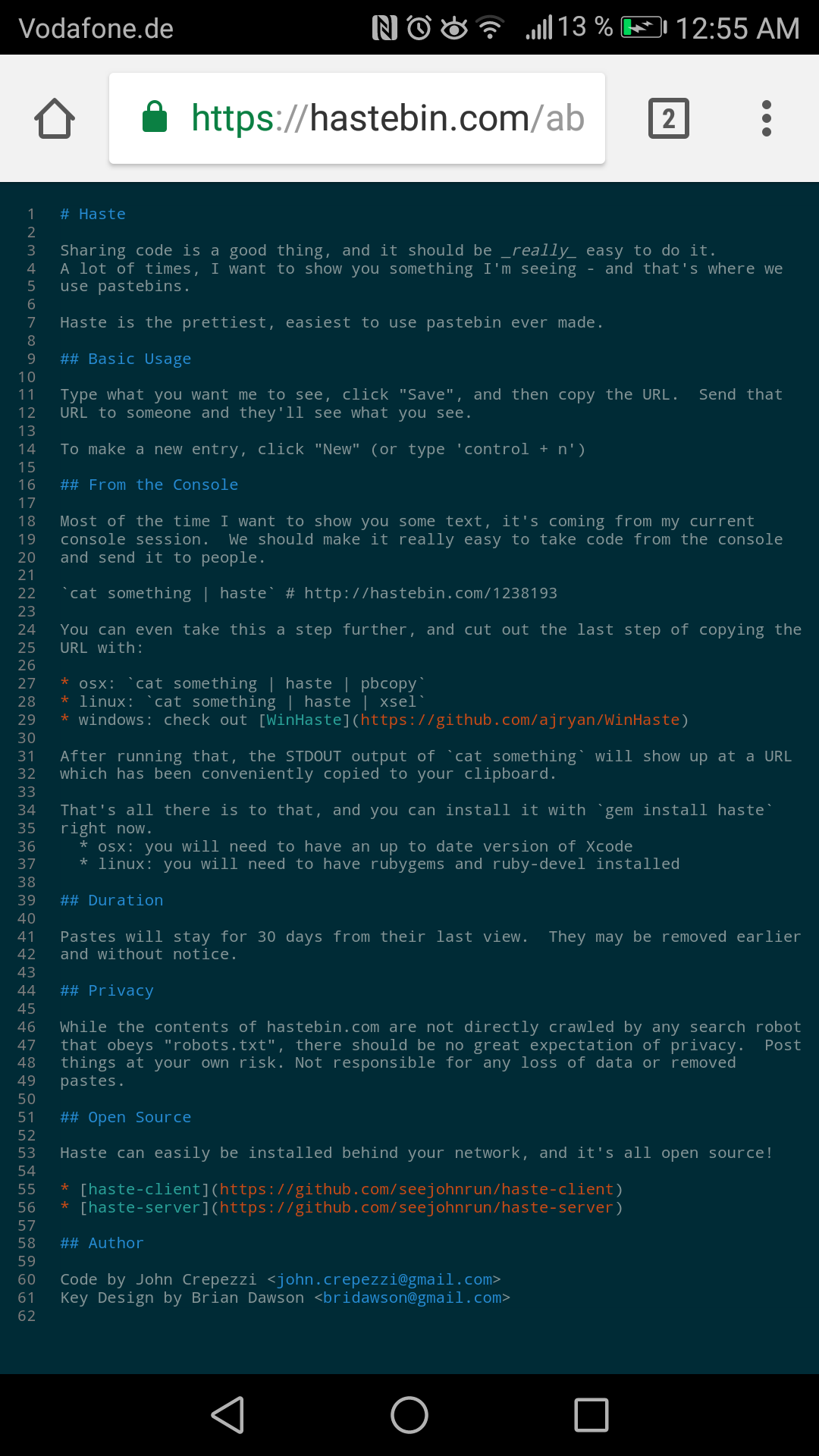 Vodafone.de 13 % 12:55 AM

https://hastebin.com/ab

2

1 # Haste
2
3 Sharing code is a good thing, and it should be _really_ easy to do it.
4 A lot of times, I want to show you something I'm seeing - and that's where we
5 use pastebins.
6
7 Haste is the prettiest, easiest to use pastebin ever made.
8
9 ## Basic Usage
10
11 Type what you want me to see, click "Save", and then copy the URL. Send that
12 URL to someone and they'll see what you see.
13
14 To make a new entry, click "New" (or type 'control + n')
15
16 ## From the Console
17
18 Most of the time I want to show you some text, it's coming from my current
19 console session. We should make it really easy to take code from the console
20 and send it to people.
21
22 `cat something | haste` # http://hastebin.com/1238193
23
24 You can even take this a step further, and cut out the last step of copying the
25 URL with:
26
27 * osx: `cat something | haste | pbcopy`
28 * linux: `cat something | haste | xsel`
29 * windows: check out [WinHaste](https://github.com/ajryan/WinHaste)
30
31 After running that, the STDOUT output of `cat something` will show up at a URL
32 which has been conveniently copied to your clipboard.
33
34 That's all there is to that, and you can install it with `gem install haste`
35 right now.
36 * osx: you will need to have an up to date version of Xcode
37 * linux: you will need to have rubygems and ruby-devel installed
38
39 ## Duration
40
41 Pastes will stay for 30 days from their last view. They may be removed earlier
42 and without notice.
43
44 ## Privacy
45
46 While the contents of hastebin.com are not directly crawled by any search robot
47 that obeys "robots.txt", there should be no great expectation of privacy. Post
48 things at your own risk. Not responsible for any loss of data or removed
49 pastes.
50
51 ## Open Source
52
53 Haste can easily be installed behind your network, and it's all open source!
54
55 * [haste-client](https://github.com/seejohnrun/haste-client)
56 * [haste-server](https://github.com/seejohnrun/haste-server)
57
58 ## Author
59
60 Code by John Crepezzi <john.crepezzi@gmail.com>
61 Key Design by Brian Dawson <bridawson@gmail.com>
62